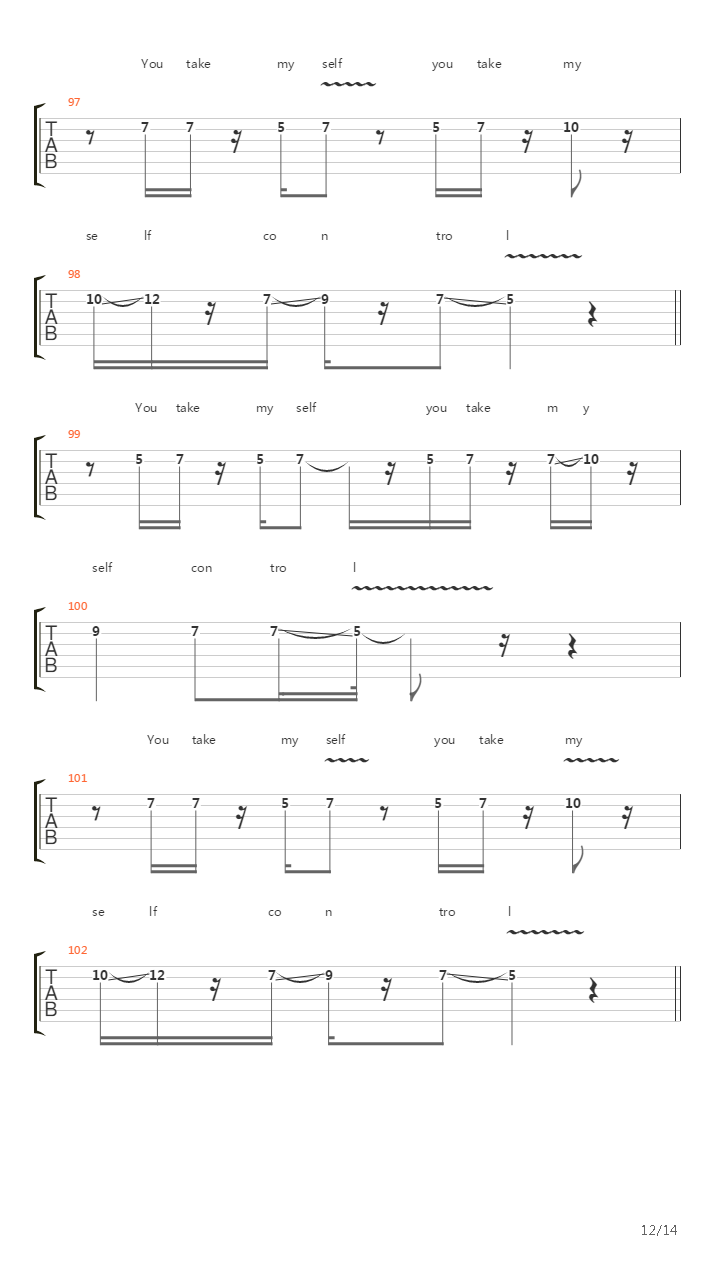 You take my self you take my

97

T
A
B

7 7 5 7 5 7 10

se lf co n tro l

98

T
A
B

10 12 7 9 7 5

You take my self you take m y

99

T
A
B

5 7 5 7 5 7 7 10

self con tro l

100

T
A
B

9 7 7 5

You take my self you take my

101

T
A
B

7 7 5 7 5 7 10

se lf co n tro l

102

T
A
B

10 12 7 9 7 5

12/14